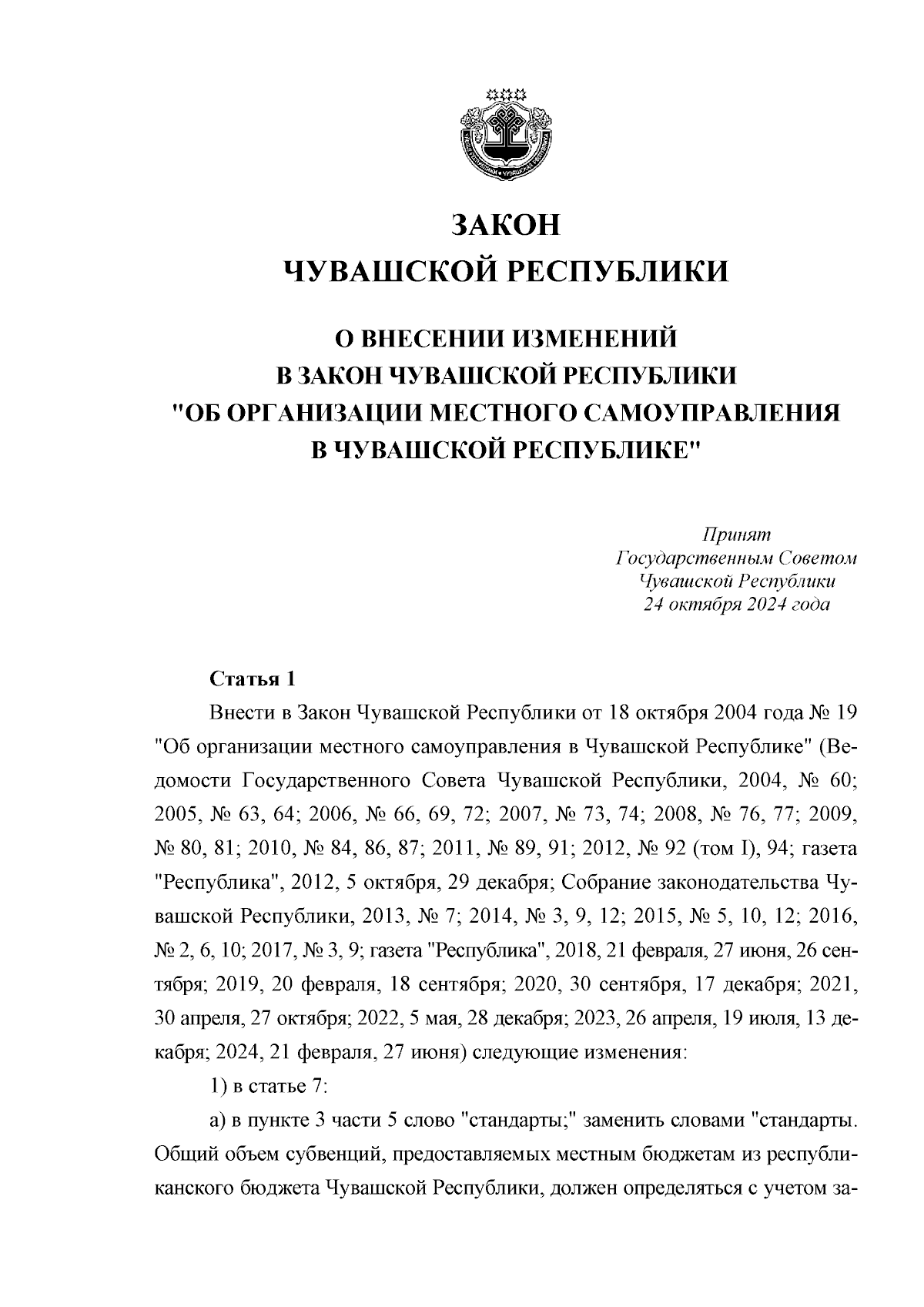 ЗАКОН
ЧУВАШСКОЙ РЕСПУБЛИКИ

О ВНЕСЕНИИ ИЗМЕНЕНИЙ
В ЗАКОН ЧУВАШСКОЙ РЕСПУБЛИКИ
"ОБ ОРГАНИЗАЦИИ МЕСТНОГО САМОУПРАВЛЕНИЯ
В ЧУВАШСКОЙ РЕСПУБЛИКЕ"

Принят
Государственным Советом
Чувашской Республики
24 октября 2024 года

Статья 1

Внести в Закон Чувашской Республики от 18 октября 2004 года № 19 "Об организации местного самоуправления в Чувашской Республике" (Ведомости Государственного Совета Чувашской Республики, 2004, № 60; 2005, № 63, 64; 2006, № 66, 69, 72; 2007, № 73, 74; 2008, № 76, 77; 2009, № 80, 81; 2010, № 84, 86, 87; 2011, № 89, 91; 2012, № 92 (том I), 94; газета "Республика", 2012, 5 октября, 29 декабря; Собрание законодательства Чувашской Республики, 2013, № 7; 2014, № 3, 9, 12; 2015, № 5, 10, 12; 2016, № 2, 6, 10; 2017, № 3, 9; газета "Республика", 2018, 21 февраля, 27 июня, 26 сентября; 2019, 20 февраля, 18 сентября; 2020, 30 сентября, 17 декабря; 2021, 30 апреля, 27 октября; 2022, 5 мая, 28 декабря; 2023, 26 апреля, 19 июля, 13 декабря; 2024, 21 февраля, 27 июня) следующие изменения:

1) в статье 7:

а) в пункте 3 части 5 слово "стандарты;" заменить словами "стандарты. Общий объем субвенций, предоставляемых местным бюджетам из республиканского бюджета Чувашской Республики, должен определяться с учетом за-